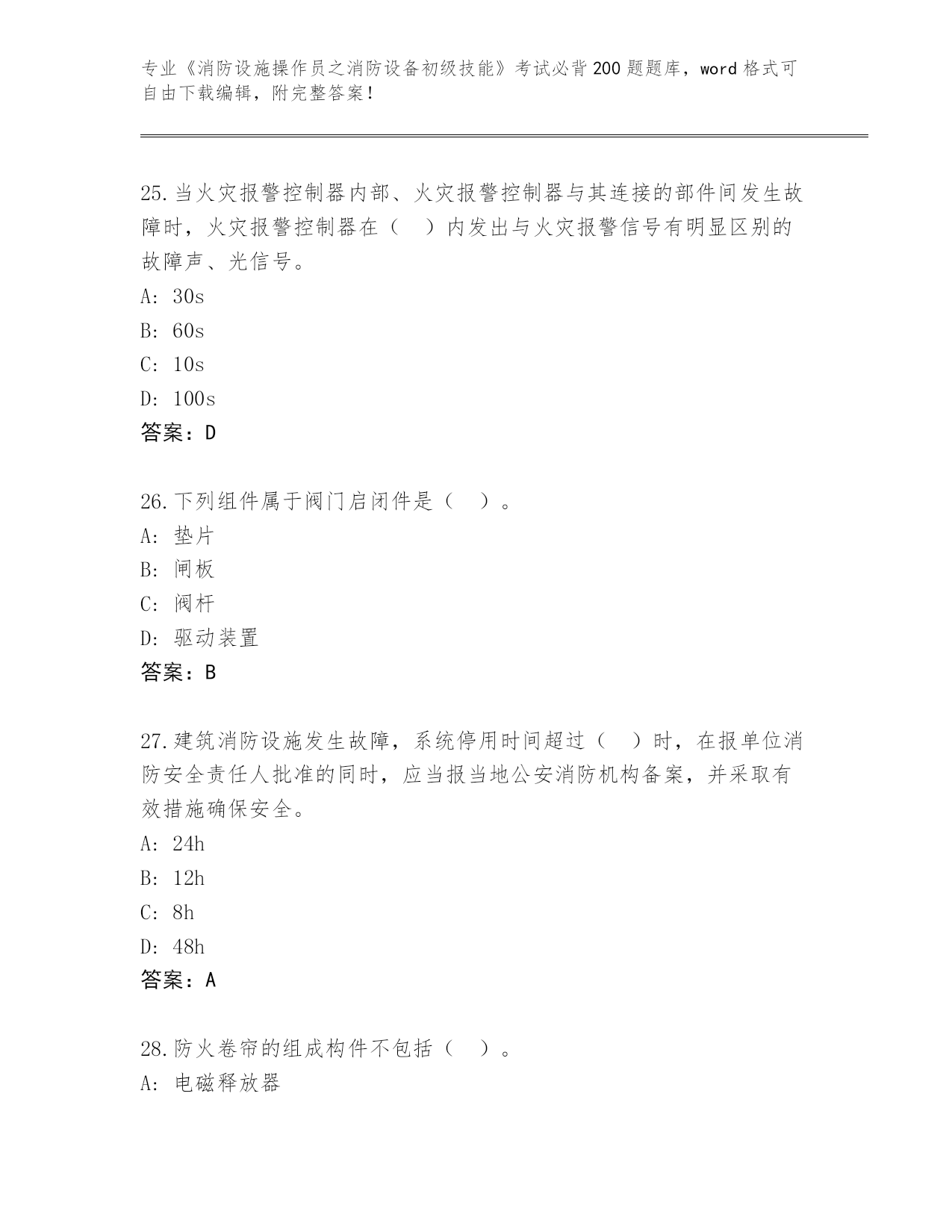 专业《消防设施操作员之消防设备初级技能》考试必背200题题库，word格式可自由下载编辑，附完整答案！

25.当火灾报警控制器内部、火灾报警控制器与其连接的部件间发生故障时，火灾报警控制器在（　）内发出与火灾报警信号有明显区别的故障声、光信号。
A: 30s
B: 60s
C: 10s
D: 100s
答案：D

26.下列组件属于阀门启闭件是（　）。
A: 垫片
B: 闸板
C: 阀杆
D: 驱动装置
答案：B

27.建筑消防设施发生故障，系统停用时间超过（　）时，在报单位消防安全责任人批准的同时，应当报当地公安消防机构备案，并采取有效措施确保安全。
A: 24h
B: 12h
C: 8h
D: 48h
答案：A

28.防火卷帘的组成构件不包括（　）。
A: 电磁释放器